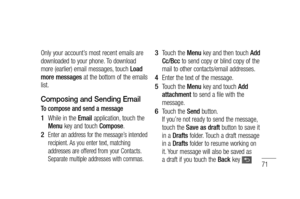 Only your account's most recent emails are downloaded to your phone. To download more (earlier) email messages, touch Load more messages at the bottom of the emails list.

Composing and Sending Email

To compose and send a message

1 While in the Email application, touch the Menu key and touch Compose.

2 Enter an address for the message's intended recipient. As you enter text, matching addresses are offered from your Contacts. Separate multiple addresses with commas.

3 Touch the Menu key and then touch Add Cc/Bcc to send copy or blind copy of the mail to other contacts/email addresses.

4 Enter the text of the message.

5 Touch the Menu key and touch Add attachment to send a file with the message.

6 Touch the Send button.
If you're not ready to send the message, touch the Save as draft button to save it in a Drafts folder. Touch a draft message in a Drafts folder to resume working on it. Your message will also be saved as a draft if you touch the Back key

71